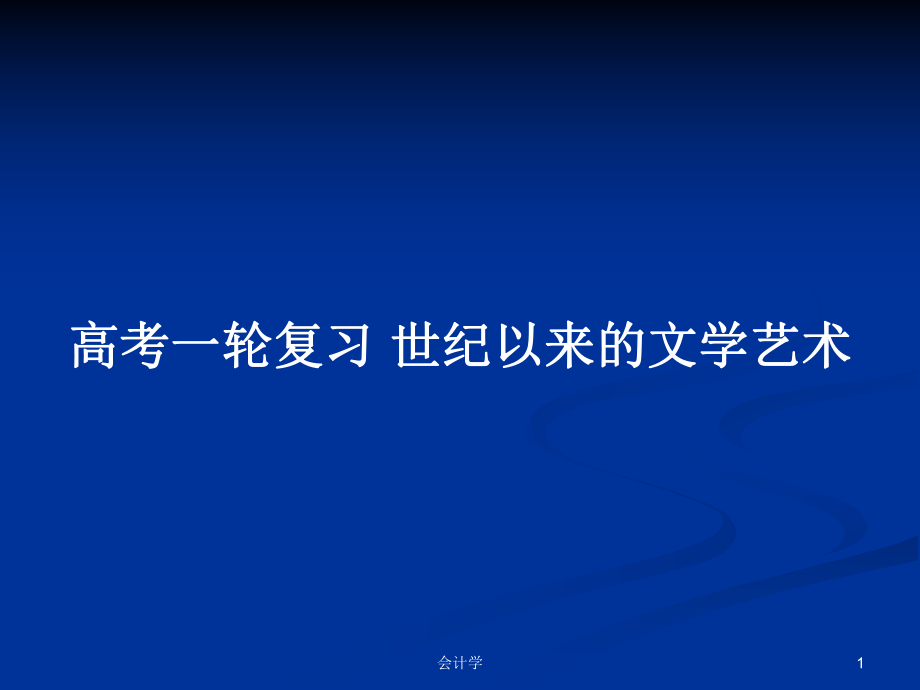 高考一轮复习 世纪以来的文学艺术

会计学

1